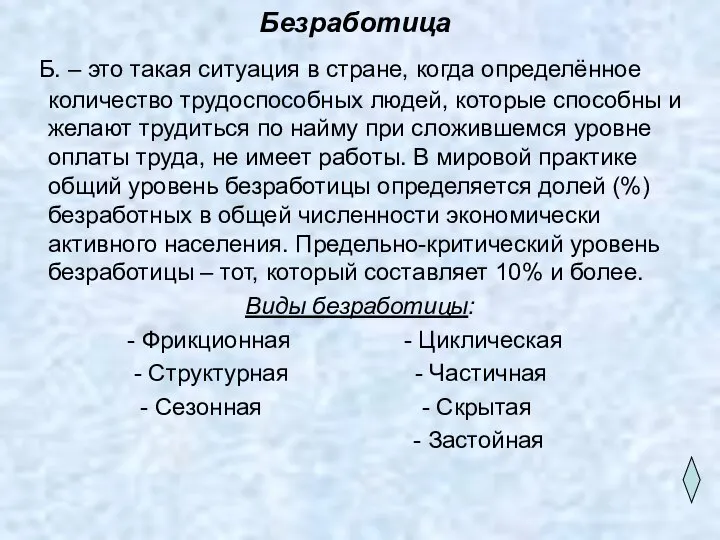 Безработица

Б. – это такая ситуация в стране, когда определённое количество трудоспособных людей, которые способны и желают трудиться по найму при сложившемся уровне оплаты труда, не имеет работы. В мировой практике общий уровень безработицы определяется долей (%) безработных в общей численности экономически активного населения. Предельно-критический уровень безработицы – тот, который составляет 10% и более.

Виды безработицы:

- Фрикционная
- Структурная
- Сезонная

- Циклическая
- Частичная
- Скрытая
- Застойная